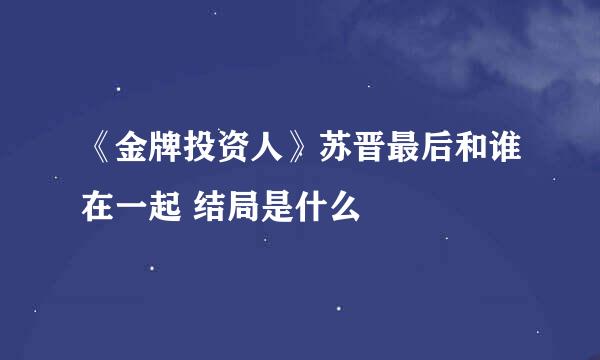 《金牌投资人》苏晋最后和谁在一起 结局是什么